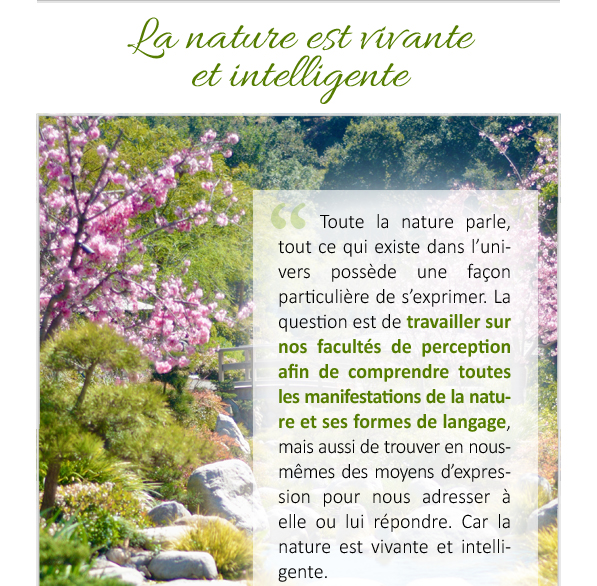 La nature est vivante et intelligente

“ Toute la nature parle, tout ce qui existe dans l’univers possède une façon particulière de s’exprimer. La question est de travailler sur nos facultés de perception afin de comprendre toutes les manifestations de la nature et ses formes de langage, mais aussi de trouver en nous-mêmes des moyens d’expression pour nous adresser à elle ou lui répondre. Car la nature est vivante et intelligente.